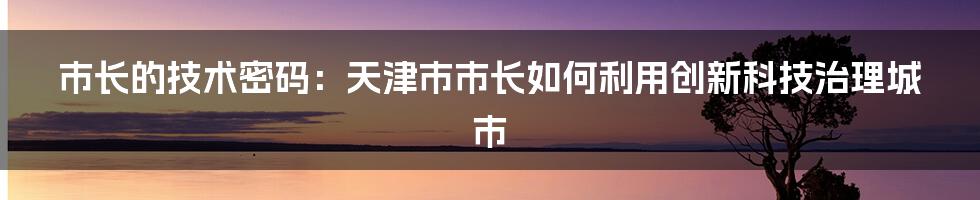 市长的技术密码：天津市市长如何利用创新科技治理城市